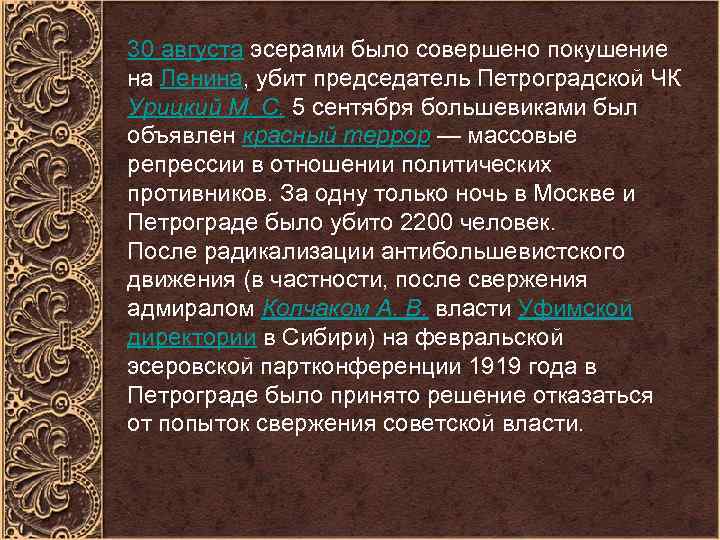 30 августа эсерами было совершено покушение на Ленина, убит председатель Петроградской ЧК Урицкий М. С. 5 сентября большевиками был объявлен красный террор — массовые репрессии в отношении политических противников. За одну только ночь в Москве и Петрограде было убито 2200 человек.
После радикализации антибольшевистского движения (в частности, после свержения адмиралом Колчаком А. В. власти Уфимской директории в Сибири) на февральской эсеровской партконференции 1919 года в Петрограде было принято решение отказаться от попыток свержения советской власти.